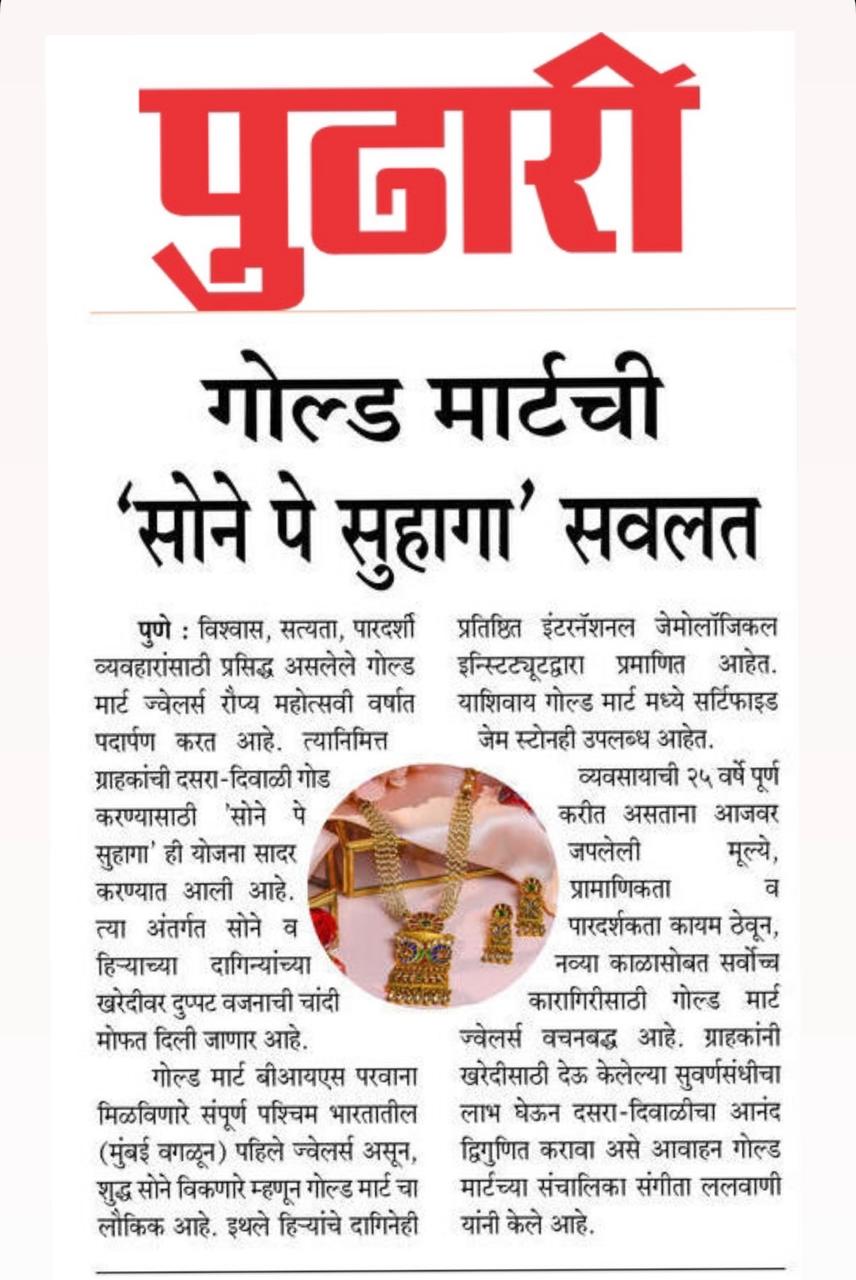 पुढारी

गोल्ड मार्टची 'सोने पे सुहागा' सवलत

पुणे : विश्वास, सत्यता, पारदर्शी व्यवहारांसाठी प्रसिद्ध असलेले गोल्ड मार्ट ज्वेलर्स रौप्य महोत्सवी वर्षात पदार्पण करत आहे. त्यानिमित्त ग्राहकांची दसरा-दिवाळी गोड करण्यासाठी 'सोने पे सुहागा' ही योजना सादर करण्यात आली आहे. त्या अंतर्गत सोने व हिऱ्याच्या दागिन्यांच्या खरेदीवर दुप्पट वजनाची चांदी मोफत दिली जाणार आहे.

गोल्ड मार्ट बीआयएस परवाना मिळविणारे संपूर्ण पश्चिम भारतातील (मुंबई वगळून) पहिले ज्वेलर्स असून, शुद्ध सोने विकणारे म्हणून गोल्ड मार्ट चा लौकिक आहे. इथले हिऱ्यांचे दागिनेही प्रतिष्ठित इंटरनॅशनल जेमोलॉजिकल इन्स्टिट्यूटद्वारा प्रमाणित आहेत. याशिवाय गोल्ड मार्ट मध्ये सर्टिफाइड जेम स्टोनही उपलब्ध आहेत.

व्यवसायाची २५ वर्षे पूर्ण करीत असताना आजवर जपलेली मूल्ये, प्रामाणिकता व पारदर्शकता कायम ठेवून, नव्या काळासोबत सर्वोच्च कारागिरीसाठी गोल्ड मार्ट ज्वेलर्स वचनबद्ध आहे. ग्राहकांनी खरेदीसाठी देऊ केलेल्या सुवर्णसंधीचा लाभ घेऊन दसरा-दिवाळीचा आनंद द्विगुणित करावा असे आवाहन गोल्ड मार्टच्या संचालिका संगीता ललवाणी यांनी केले आहे.